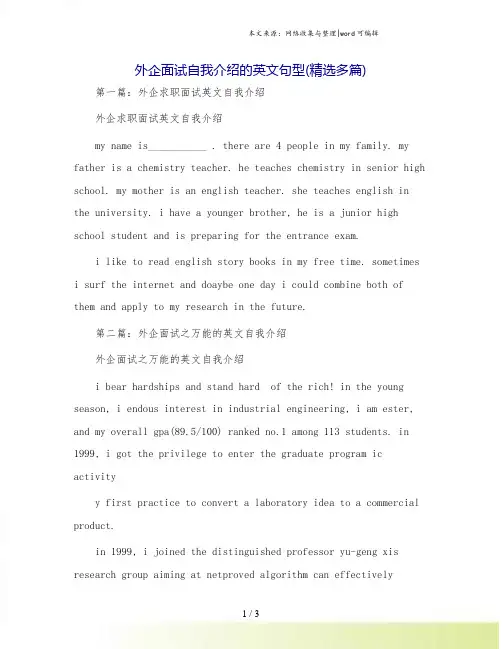 本文来源：网络收集与整理|word可编辑

外企面试自我介绍的英文句型(精选多篇)

第一篇：外企求职面试英文自我介绍

外企求职面试英文自我介绍

my name is___________ . there are 4 people in my family. my father is a chemistry teacher. he teaches chemistry in senior high school. my mother is an english teacher. she teaches english in the university. i have a younger brother, he is a junior high school student and is preparing for the entrance exam.

i like to read english story books in my free time. sometimes i surf the internet and doaybe one day i could combine both of them and apply to my research in the future.

第二篇：外企面试之万能的英文自我介绍

外企面试之万能的英文自我介绍

i bear hardships and stand hard of the rich! in the young season, i endous interest in industrial engineering, i am ester, and my overall gpa(89.5/100) ranked no.1 among 113 students. in 1999, i got the privilege to enter the graduate program ic activity

y first practice to convert a laboratory idea to a commercial product.

in 1999, i joined the distinguished professor yu-geng xis research group aiming at netproved algorithm can effectively

1 / 3